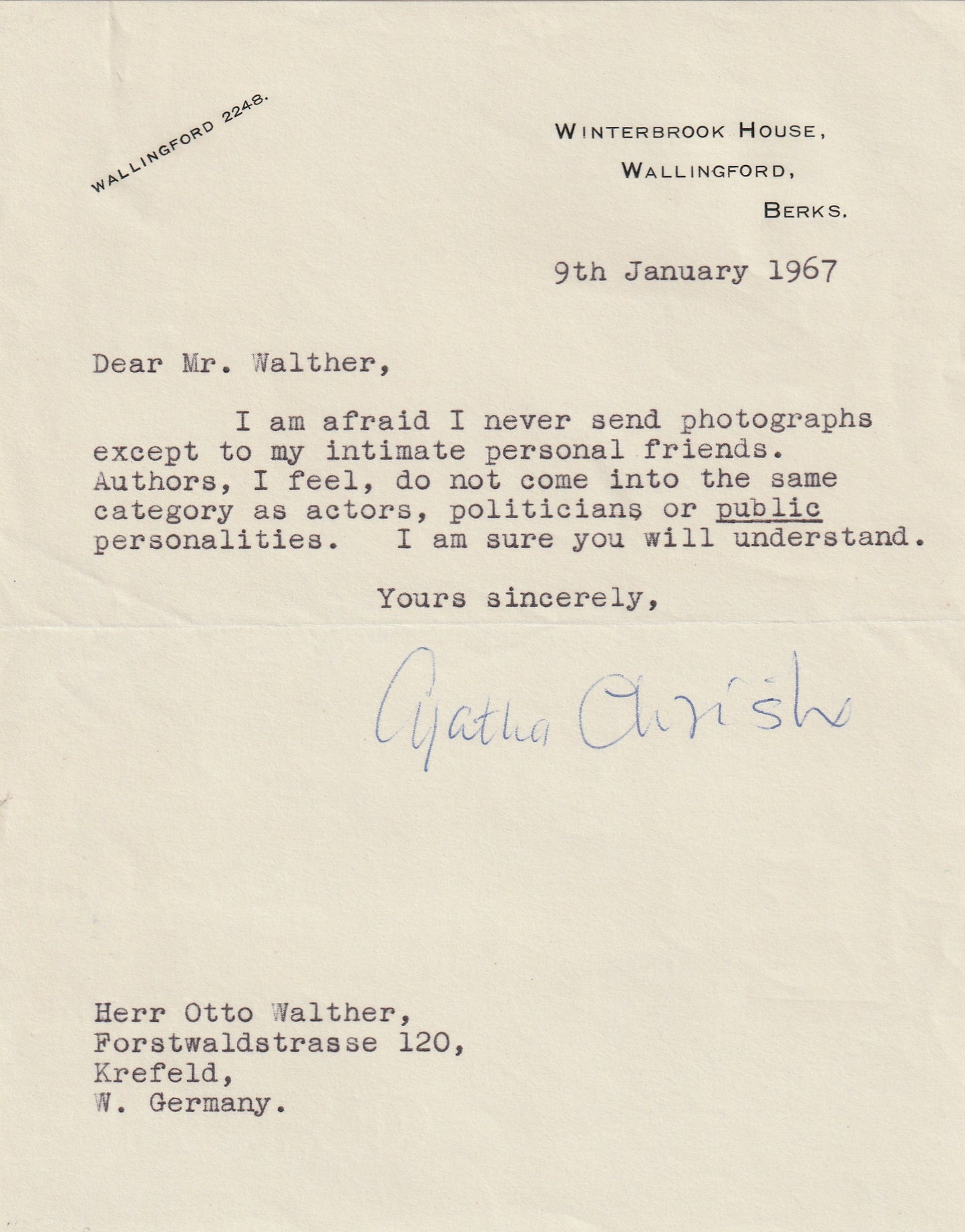 WALLINGFORD 2248.

WINTERBROOK HOUSE,
WALLINGFORD,
BERKS.

9th January 1967

Dear Mr. Walther,

I am afraid I never send photographs except to my intimate personal friends. Authors, I feel, do not come into the same category as actors, politicians or public personalities. I am sure you will understand.

Yours sincerely,

Agatha Christie

Herr Otto Walther,
Forstwaldstrasse 120,
Krefeld,
W. Germany.